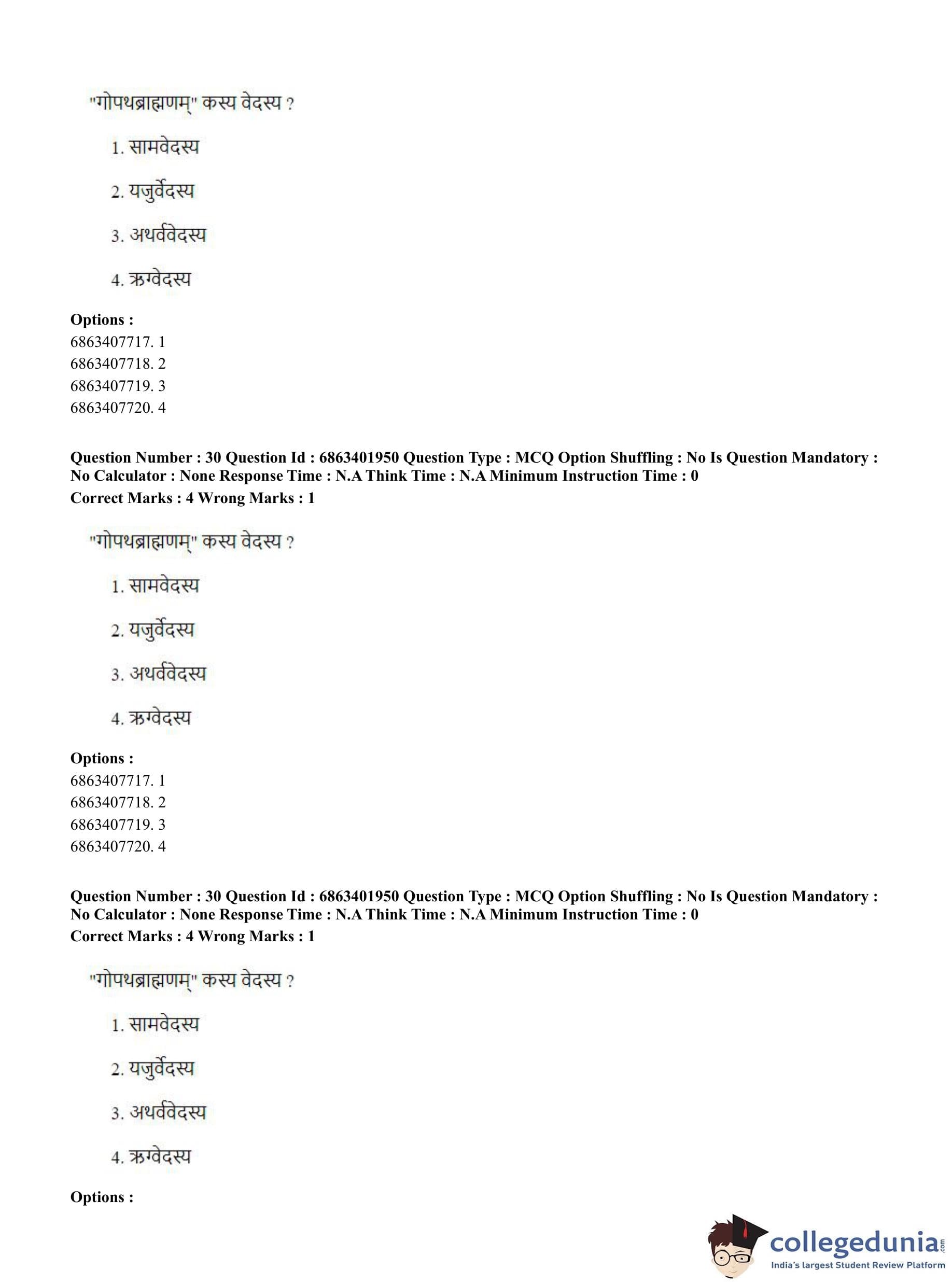 "गोपथब्राह्मणम्" कस्य वेदस्य ?

1. सामवेदस्य

2. यजुर्वेदस्य

3. अथर्ववेदस्य

4. ऋग्वेदस्य

**Options :**
6863407717. 1
6863407718. 2
6863407719. 3
6863407720. 4

**Question Number : 30 Question Id : 6863401950 Question Type : MCQ Option Shuffling : No Is Question Mandatory : No Calculator : None Response Time : N.A Think Time : N.A Minimum Instruction Time : 0**
**Correct Marks : 4 Wrong Marks : 1**

"गोपथब्राह्मणम्" कस्य वेदस्य ?

1. सामवेदस्य

2. यजुर्वेदस्य

3. अथर्ववेदस्य

4. ऋग्वेदस्य

**Options :**
6863407717. 1
6863407718. 2
6863407719. 3
6863407720. 4

**Question Number : 30 Question Id : 6863401950 Question Type : MCQ Option Shuffling : No Is Question Mandatory : No Calculator : None Response Time : N.A Think Time : N.A Minimum Instruction Time : 0**
**Correct Marks : 4 Wrong Marks : 1**

"गोपथब्राह्मणम्" कस्य वेदस्य ?

1. सामवेदस्य

2. यजुर्वेदस्य

3. अथर्ववेदस्य

4. ऋग्वेदस्य

**Options :**

collegedunia.com
India's largest Student Review Platform